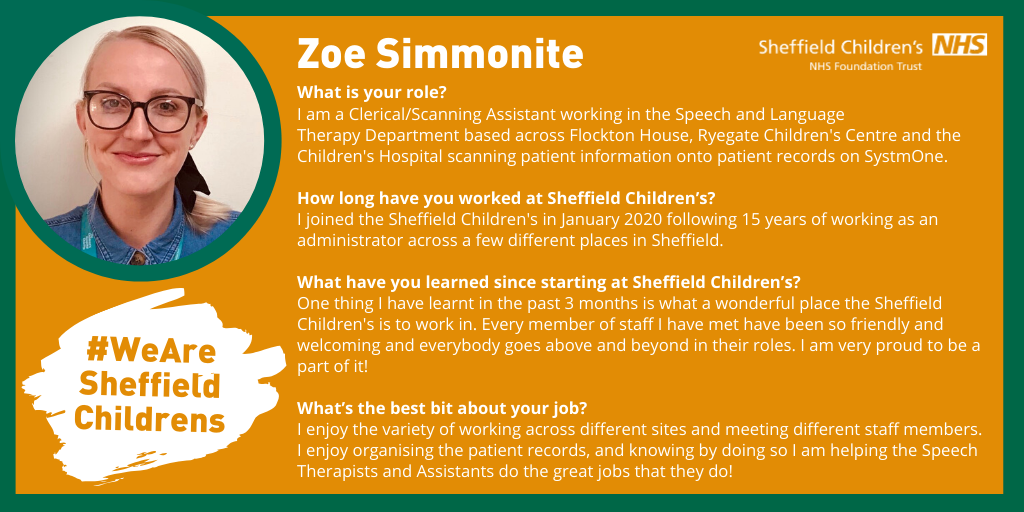 Zoe Simmonite

Sheffield Children's NHS
NHS Foundation Trust

What is your role?
I am a Clerical/Scanning Assistant working in the Speech and Language Therapy Department based across Flockton House, Ryegate Children's Centre and the Children's Hospital scanning patient information onto patient records on SystmOne.

How long have you worked at Sheffield Children's?
I joined the Sheffield Children's in January 2020 following 15 years of working as an administrator across a few different places in Sheffield.

What have you learned since starting at Sheffield Children's?
One thing I have learnt in the past 3 months is what a wonderful place the Sheffield Children's is to work in. Every member of staff I have met have been so friendly and welcoming and everybody goes above and beyond in their roles. I am very proud to be a part of it!

What's the best bit about your job?
I enjoy the variety of working across different sites and meeting different staff members. I enjoy organising the patient records, and knowing by doing so I am helping the Speech Therapists and Assistants do the great jobs that they do!

#WeAre
Sheffield
Childrens